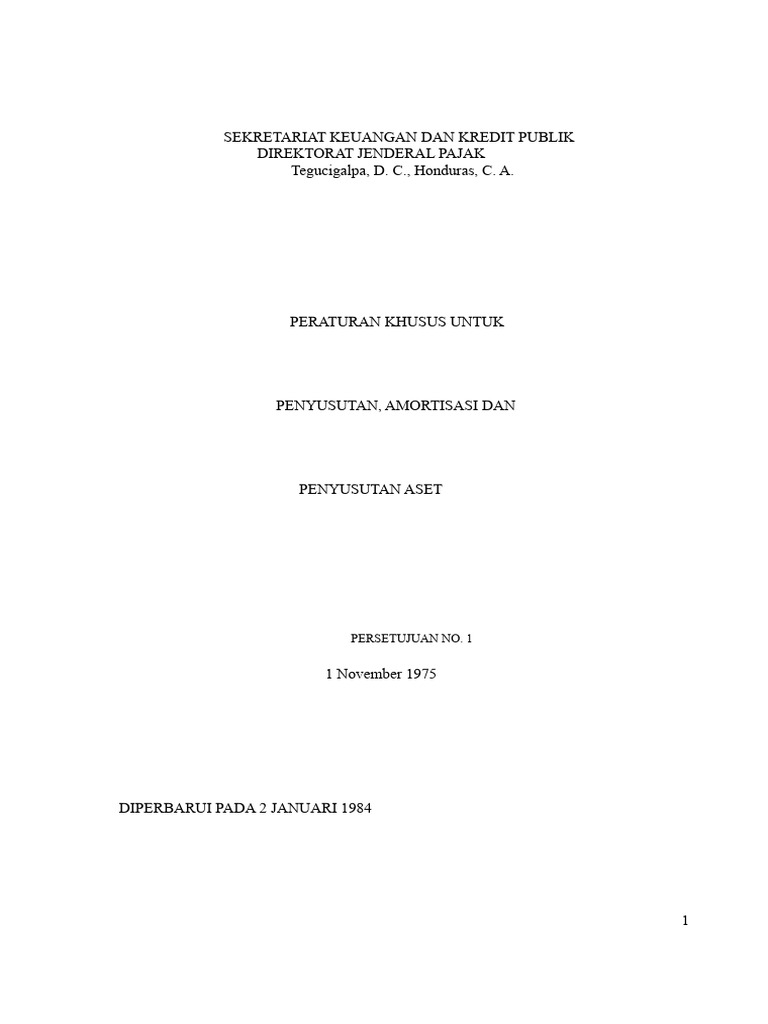 SEKRETARIAT KEUANGAN DAN KREDIT PUBLIK
DIREKTORAT JENDERAL PAJAK
Tegucigalpa, D. C., Honduras, C. A.

PERATURAN KHUSUS UNTUK

PENYUSUTAN, AMORTISASI DAN

PENYUSUTAN ASET

PERSETUJUAN NO. 1

1 November 1975

DIPERBARUI PADA 2 JANUARI 1984

1